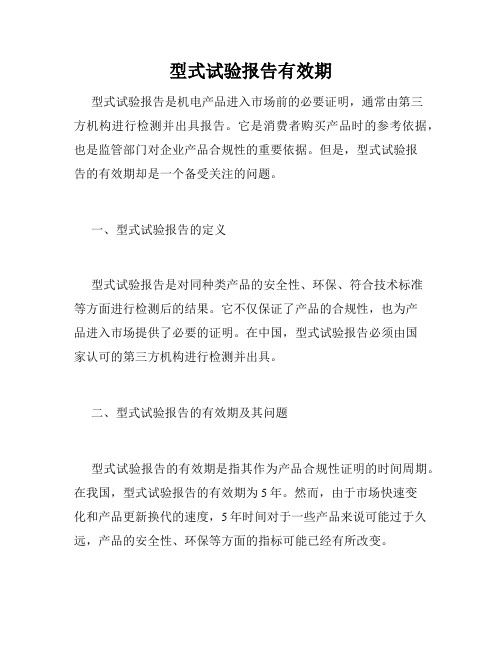 型式试验报告有效期

型式试验报告是机电产品进入市场前的必要证明，通常由第三方机构进行检测并出具报告。它是消费者购买产品时的参考依据，也是监管部门对企业产品合规性的重要依据。但是，型式试验报告的有效期却是一个备受关注的问题。

一、型式试验报告的定义

型式试验报告是对同种类产品的安全性、环保、符合技术标准等方面进行检测后的结果。它不仅保证了产品的合规性，也为产品进入市场提供了必要的证明。在中国，型式试验报告必须由国家认可的第三方机构进行检测并出具。

二、型式试验报告的有效期及其问题

型式试验报告的有效期是指其作为产品合规性证明的时间周期。在我国，型式试验报告的有效期为5年。然而，由于市场快速变化和产品更新换代的速度，5年时间对于一些产品来说可能过于久远，产品的安全性、环保等方面的指标可能已经有所改变。